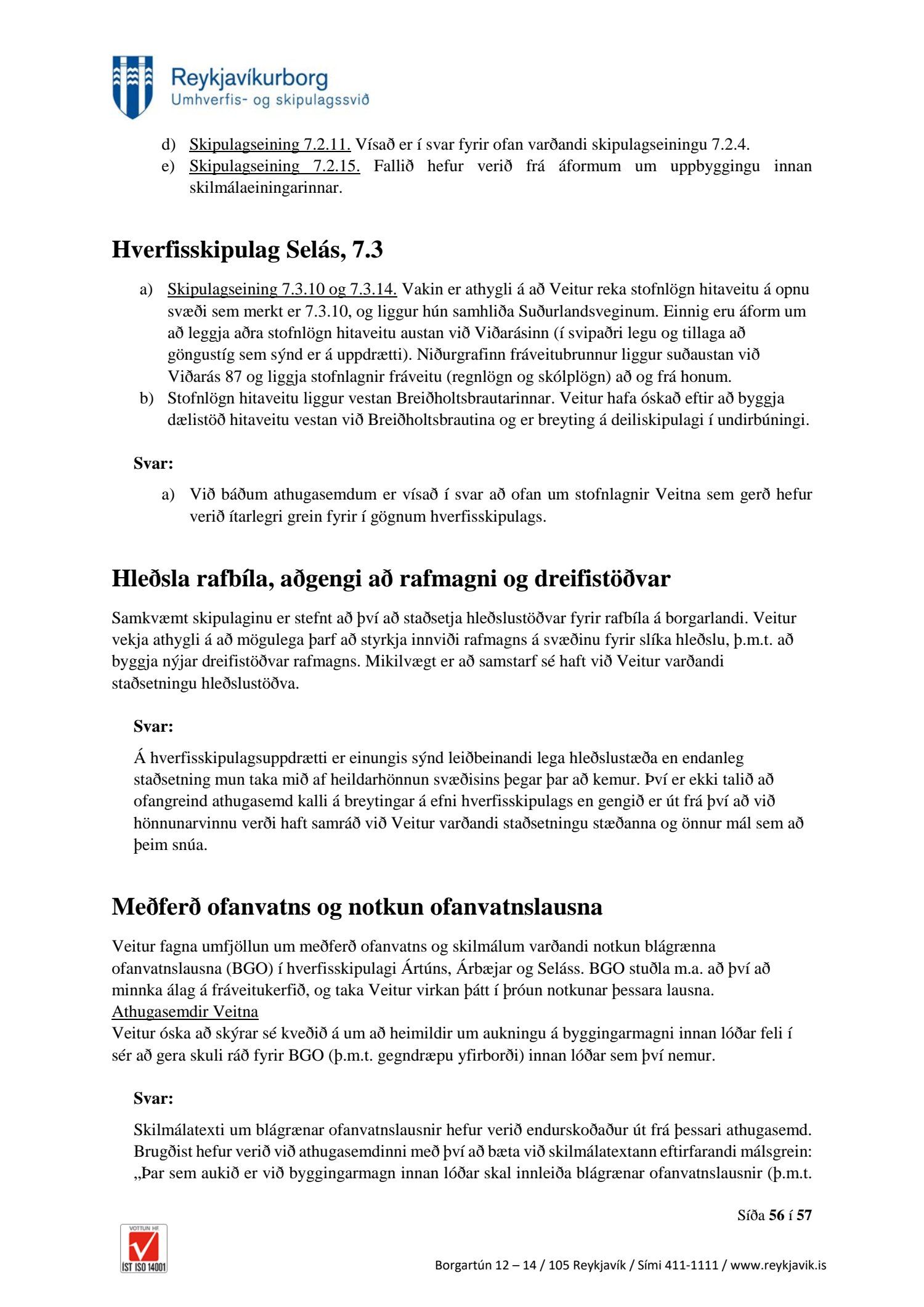 Reykjavíkurborg
Umhverfis- og skipulagssvið

d) Skipulagseining 7.2.11. Vísað er í svar fyrir ofan varðandi skipulagseiningu 7.2.4.
e) Skipulagseining 7.2.15. Fallið hefur verið frá áformum um uppbyggingu innan skilmálaeiningarinnar.

Hverfisskipulag Selás, 7.3

a) Skipulagseining 7.3.10 og 7.3.14. Vakin er athygli á að Veitur reka stofnlögn hitaveitu á opnu svæði sem merkt er 7.3.10, og liggur hún samhliða Suðurlandsveginum. Einnig eru áform um að leggja aðra stofnlögn hitaveitu austan við Viðarásinn (í svipaðri legu og tillaga að göngustíg sem sýnd er á uppdrætti). Niðurgrafinn fráveitubrunnur liggur suðaustan við Viðarás 87 og liggja stofnlagnir fráveitu (regnlögn og skólplögn) að og frá honum.
b) Stofnlögn hitaveitu liggur vestan Breiðholtsbrautarinnar. Veitur hafa óskað eftir að byggja dælistöð hitaveitu vestan við Breiðholtsbrautina og er breyting á deiliskipulagi í undirbúningi.

Svar:

a) Við báðum athugasemdum er vísað í svar að ofan um stofnlagnir Veitna sem gerð hefur verið ítarlegri grein fyrir í gögnum hverfisskipulags.

Hleðsla rafbíla, aðgengi að rafmagni og dreifistöðvar

Samkvæmt skipulaginu er stefnt að því að staðsetja hleðslustöðvar fyrir rafbíla á borgarlandi. Veitur vekja athygli á að mögulega þarf að styrkja innviði rafmagns á svæðinu fyrir slíka hleðslu, þ.m.t. að byggja nýjar dreifistöðvar rafmagns. Mikilvægt er að samstarf sé haft við Veitur varðandi staðsetningu hleðslustöðva.

Svar:

Á hverfisskipulagsuppdrætti er einungis sýnd leiðbeinandi lega hleðslustæða en endanleg staðsetning mun taka mið af heildarhönnun svæðisins þegar þar að kemur. Því er ekki talið að ofangreind athugasemd kalli á breytingar á efni hverfisskipulags en gengið er út frá því að við hönnunarvinnu verði haft samráð við Veitur varðandi staðsetningu stæðanna og önnur mál sem að þeim snúa.

Meðferð ofanvatns og notkun ofanvatnslausna

Veitur fagna umfjöllun um meðferð ofanvatns og skilmálum varðandi notkun blágrænna ofanvatnslausna (BGO) í hverfisskipulagi Ártúns, Árbæjar og Seláss. BGO stuðla m.a. að því að minnka álag á fráveitukerfið, og taka Veitur virkan þátt í þróun notkunar þessara lausna.
Athugasemdir Veitna
Veitur óska að skýrar sé kveðið á um að heimildir um aukningu á byggingarmagni innan lóðar feli í sér að gera skuli ráð fyrir BGO (þ.m.t. gegndræpu yfirborði) innan lóðar sem því nemur.

Svar:

Skilmálatexti um blágrænar ofanvatnslausnir hefur verið endurskoðaður út frá þessari athugasemd. Brugðist hefur verið við athugasemdinni með því að bæta við skilmálatextann eftirfarandi málsgrein: „Þar sem aukið er við byggingarmagn innan lóðar skal innleiða blágrænar ofanvatnslausnir (þ.m.t.

Síða 56 í 57

VOTTUN HF
ÍST ISO 14001

Borgartún 12 – 14 / 105 Reykjavík / Sími 411-1111 / www.reykjavik.is